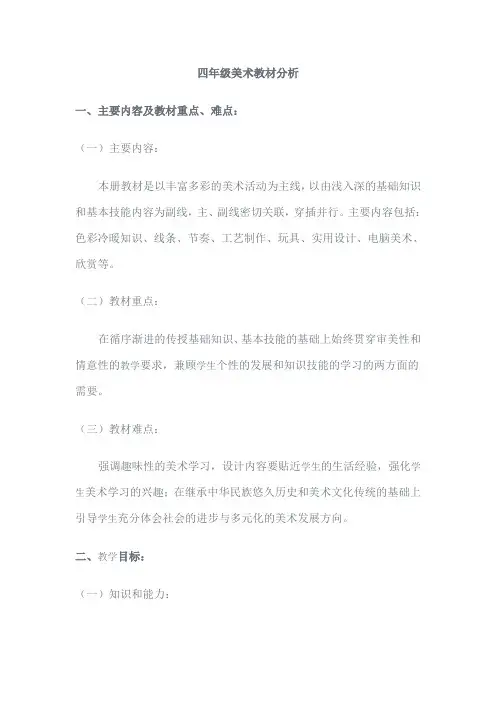 四年级美术教材分析

一、主要内容及教材重点、难点：

（一）主要内容：

本册教材是以丰富多彩的美术活动为主线，以由浅入深的基础知识和基本技能内容为副线，主、副线密切关联，穿插并行。主要内容包括：色彩冷暖知识、线条、节奏、工艺制作、玩具、实用设计、电脑美术、欣赏等。

（二）教材重点：

在循序渐进的传授基础知识、基本技能的基础上始终贯穿审美性和情意性的教学要求，兼顾学生个性的发展和知识技能的学习的两方面的需要。

（三）教材难点：

强调趣味性的美术学习，设计内容要贴近学生的生活经验，强化学生美术学习的兴趣；在继承中华民族悠久历史和美术文化传统的基础上引导学生充分体会社会的进步与多元化的美术发展方向。

二、教学目标：

（一）知识和能力：